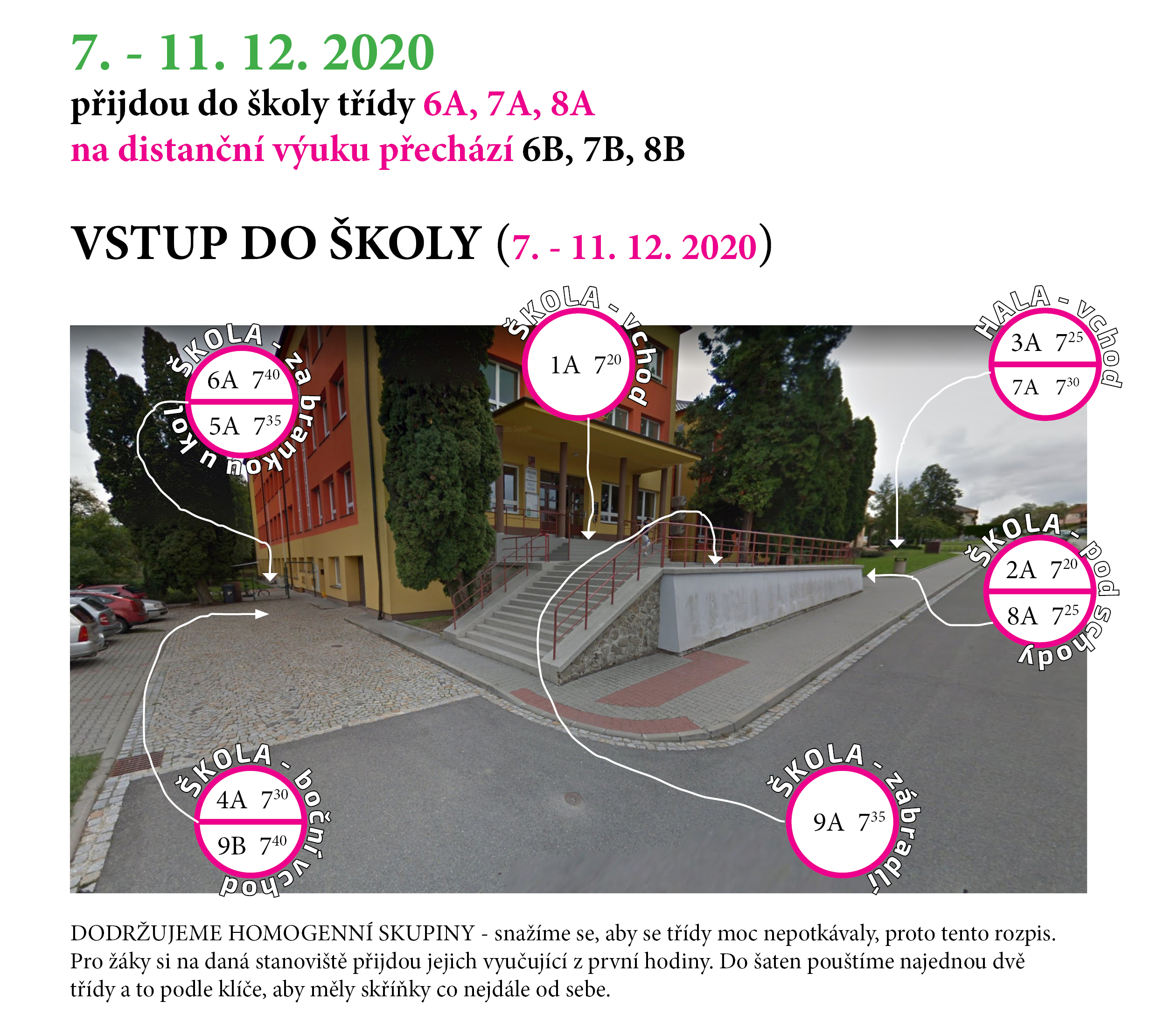 7. - 11. 12. 2020

přijdou do školy třídy 6A, 7A, 8A
na distanční výuku přechází 6B, 7B, 8B

VSTUP DO ŠKOLY (7. - 11. 12. 2020)

ŠKOLA - za brankou u kol
6A $7^{40}$
5A $7^{35}$

ŠKOLA - vchod
1A $7^{20}$

HALA - vchod
3A $7^{25}$
7A $7^{30}$

ŠKOLA - pod schody
2A $7^{20}$
8A $7^{25}$

ŠKOLA - boční vchod
4A $7^{30}$
9B $7^{40}$

ŠKOLA - zábradlí
9A $7^{35}$

DODRŽUJEME HOMOGENNÍ SKUPINY - snažíme se, aby se třídy moc nepotkávaly, proto tento rozpis. Pro žáky si na daná stanoviště přijdou jejich vyučující z první hodiny. Do šaten pouštíme najednou dvě třídy a to podle klíče, aby měly skříňky co nejdále od sebe.